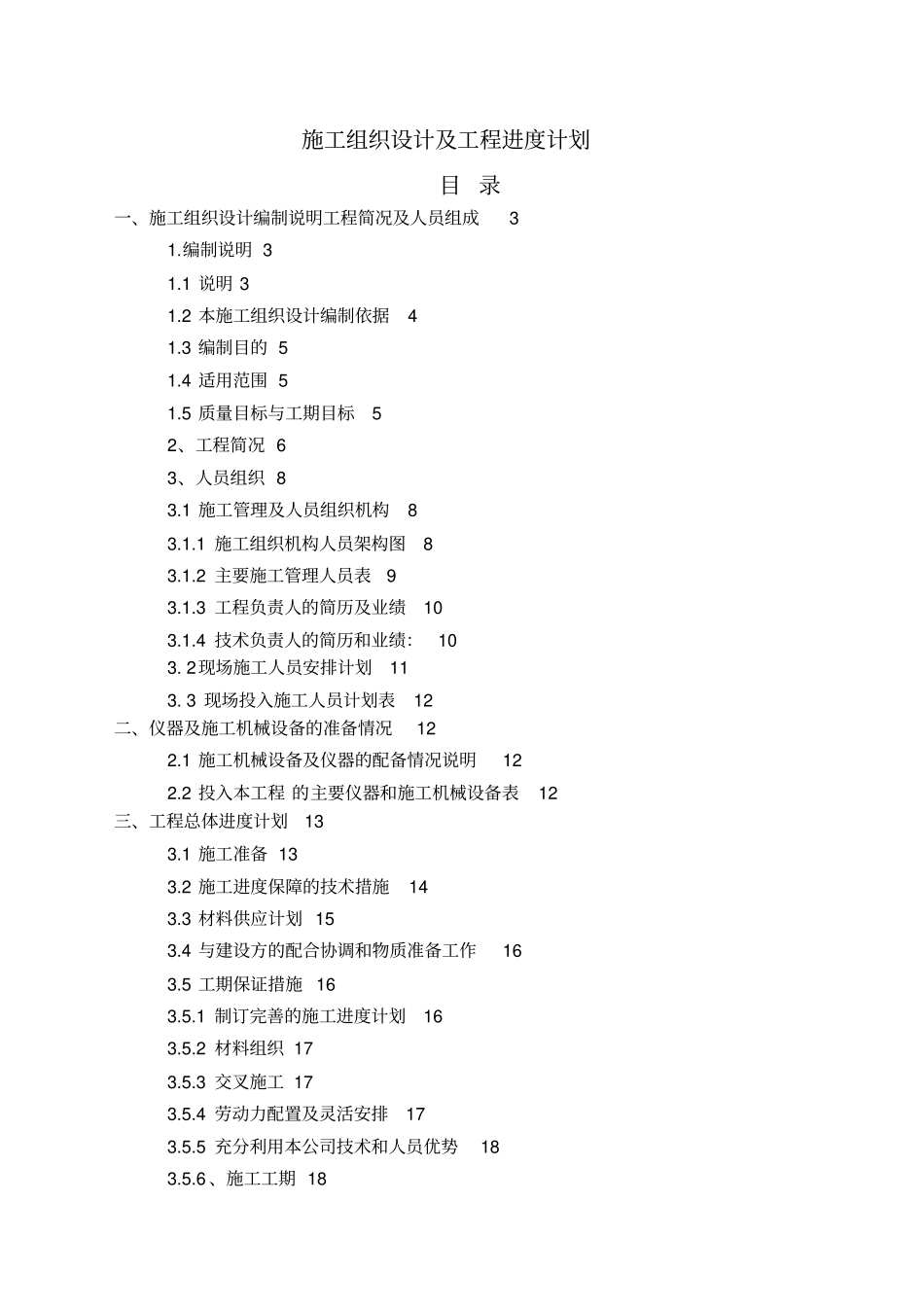 施工组织设计及工程进度计划

目 录

一、施工组织设计编制说明工程简况及人员组成 3

1.编制说明 3

1.1 说明 3

1.2 本施工组织设计编制依据 4

1.3 编制目的 5

1.4 适用范围 5

1.5 质量目标与工期目标 5

2、工程简况 6

3、人员组织 8

3.1 施工管理及人员组织机构 8

3.1.1 施工组织机构人员架构图 8

3.1.2 主要施工管理人员表 9

3.1.3 工程负责人的简历及业绩 10

3.1.4 技术负责人的简历和业绩: 10

3. 2现场施工人员安排计划 11

3. 3 现场投入施工人员计划表 12

二、仪器及施工机械设备的准备情况 12

2.1 施工机械设备及仪器的配备情况说明 12

2.2 投入本工程 的主要仪器和施工机械设备表 12

三、工程总体进度计划 13

3.1 施工准备 13

3.2 施工进度保障的技术措施 14

3.3 材料供应计划 15

3.4 与建设方的配合协调和物质准备工作 16

3.5 工期保证措施 16

3.5.1 制订完善的施工进度计划 16

3.5.2 材料组织 17

3.5.3 交叉施工 17

3.5.4 劳动力配置及灵活安排 17

3.5.5 充分利用本公司技术和人员优势 18

3.5.6、施工工期 18